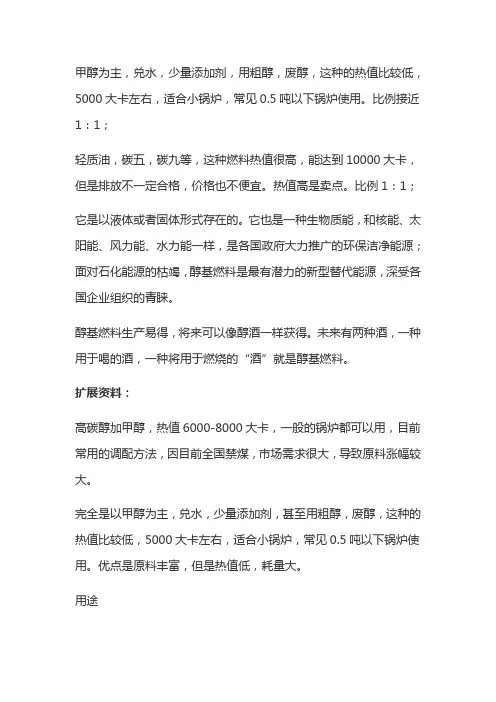 甲醇为主，兑水，少量添加剂，用粗醇，废醇，这种的热值比较低，5000 大卡左右，适合小锅炉，常见 0.5 吨以下锅炉使用。比例接近 1：1；

轻质油，碳五，碳九等，这种燃料热值很高，能达到 10000 大卡，但是排放不一定合格，价格也不便宜。热值高是卖点。比例 1：1；

它是以液体或者固体形式存在的。它也是一种生物质能，和核能、太阳能、风力能、水力能一样，是各国政府大力推广的环保洁净能源；面对石化能源的枯竭，醇基燃料是最有潜力的新型替代能源，深受各国企业组织的青睐。

醇基燃料生产易得，将来可以像醇酒一样获得。未来有两种酒，一种用于喝的酒，一种将用于燃烧的“酒”就是醇基燃料。

扩展资料：

高碳醇加甲醇，热值 6000-8000 大卡，一般的锅炉都可以用，目前常用的调配方法，因目前全国禁煤，市场需求很大，导致原料涨幅较大。

完全是以甲醇为主，兑水，少量添加剂，甚至用粗醇，废醇，这种的热值比较低，5000 大卡左右，适合小锅炉，常见 0.5 吨以下锅炉使用。优点是原料丰富，但是热值低，耗量大。

用途